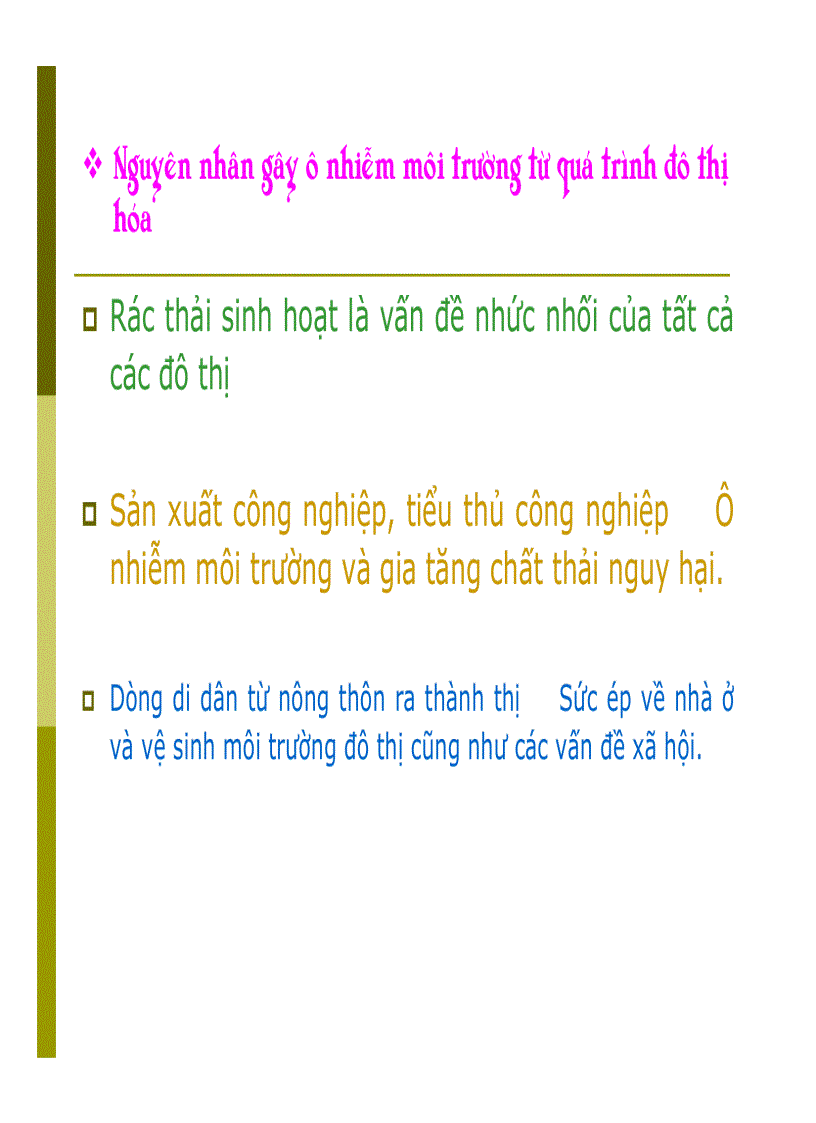 ❖ Nguyên nhân gây ô nhiễm môi trường từ quá trình đô thị hóa

Rác thải sinh hoạt là vấn đề nhức nhối của tất cả các đô thị

Sản xuất công nghiệp, tiểu thủ công nghiệp Ô nhiễm môi trường và gia tăng chất thải nguy hại.

Dòng di dân từ nông thôn ra thành thị Sức ép về nhà ở và vệ sinh môi trường đô thị cũng như các vấn đề xã hội.